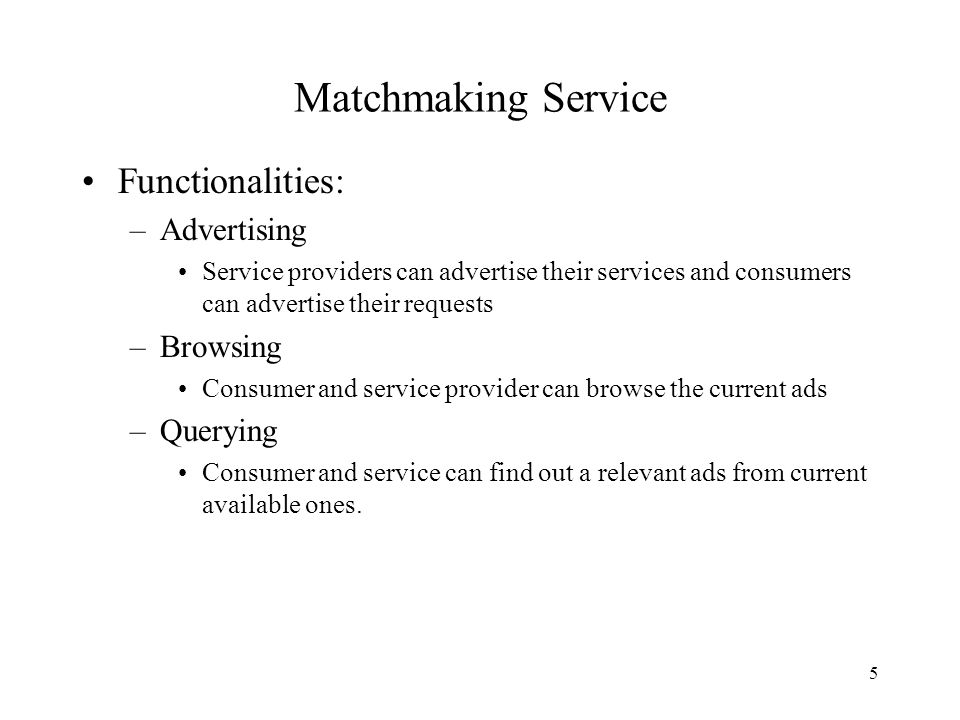 Matchmaking Service

• Functionalities:

– Advertising

• Service providers can advertise their services and consumers can advertise their requests

– Browsing

• Consumer and service provider can browse the current ads

– Querying

• Consumer and service can find out a relevant ads from current available ones.

5